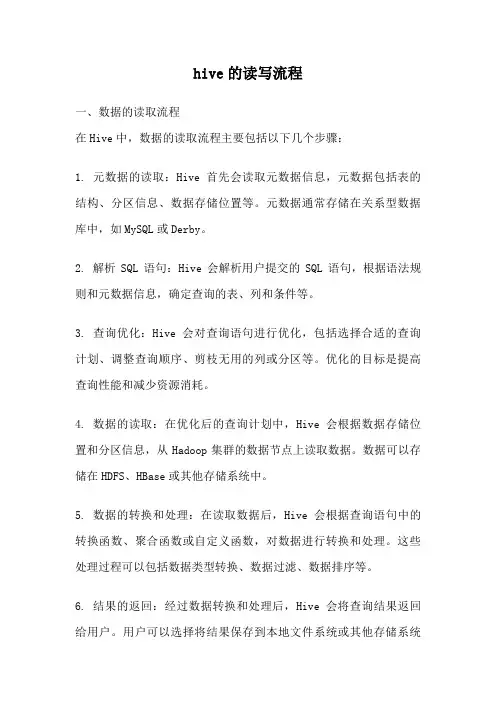 hive的读写流程

一、数据的读取流程

在Hive中，数据的读取流程主要包括以下几个步骤：

1. 元数据的读取：Hive 首先会读取元数据信息，元数据包括表的结构、分区信息、数据存储位置等。元数据通常存储在关系型数据库中，如MySQL或Derby。

2. 解析 SQL 语句：Hive 会解析用户提交的 SQL 语句，根据语法规则和元数据信息，确定查询的表、列和条件等。

3. 查询优化：Hive 会对查询语句进行优化，包括选择合适的查询计划、调整查询顺序、剪枝无用的列或分区等。优化的目标是提高查询性能和减少资源消耗。

4. 数据的读取：在优化后的查询计划中，Hive 会根据数据存储位置和分区信息，从 Hadoop 集群的数据节点上读取数据。数据可以存储在HDFS、HBase或其他存储系统中。

5. 数据的转换和处理：在读取数据后，Hive 会根据查询语句中的转换函数、聚合函数或自定义函数，对数据进行转换和处理。这些处理过程可以包括数据类型转换、数据过滤、数据排序等。

6. 结果的返回：经过数据转换和处理后，Hive 会将查询结果返回给用户。用户可以选择将结果保存到本地文件系统或其他存储系统